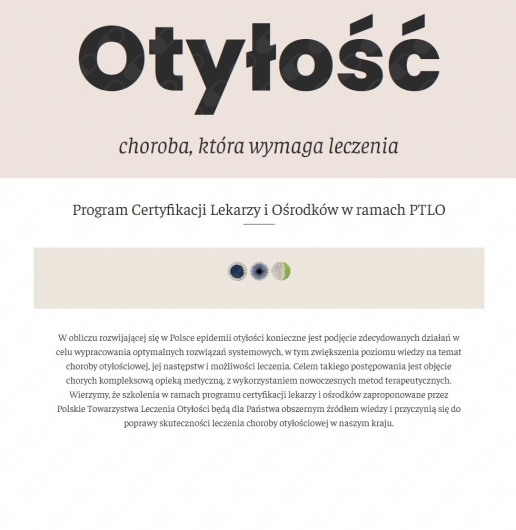 Otyłość

choroba, która wymaga leczenia

Program Certyfikacji Lekarzy i Ośrodków w ramach PTLO

W obliczu rozwijającej się w Polsce epidemii otyłości konieczne jest podjęcie zdecydowanych działań w celu wypracowania optymalnych rozwiązań systemowych, w tym zwiększenia poziomu wiedzy na temat choroby otyłościowej, jej następstw i możliwości leczenia. Celem takiego postępowania jest objęcie chorych kompleksową opieką medyczną, z wykorzystaniem nowoczesnych metod terapeutycznych. Wierzymy, że szkolenia w ramach programu certyfikacji lekarzy i ośrodków zaproponowane przez Polskie Towarzystwa Leczenia Otyłości będą dla Państwa obszernym źródłem wiedzy i przyczynią się do poprawy skuteczności leczenia choroby otyłościowej w naszym kraju.